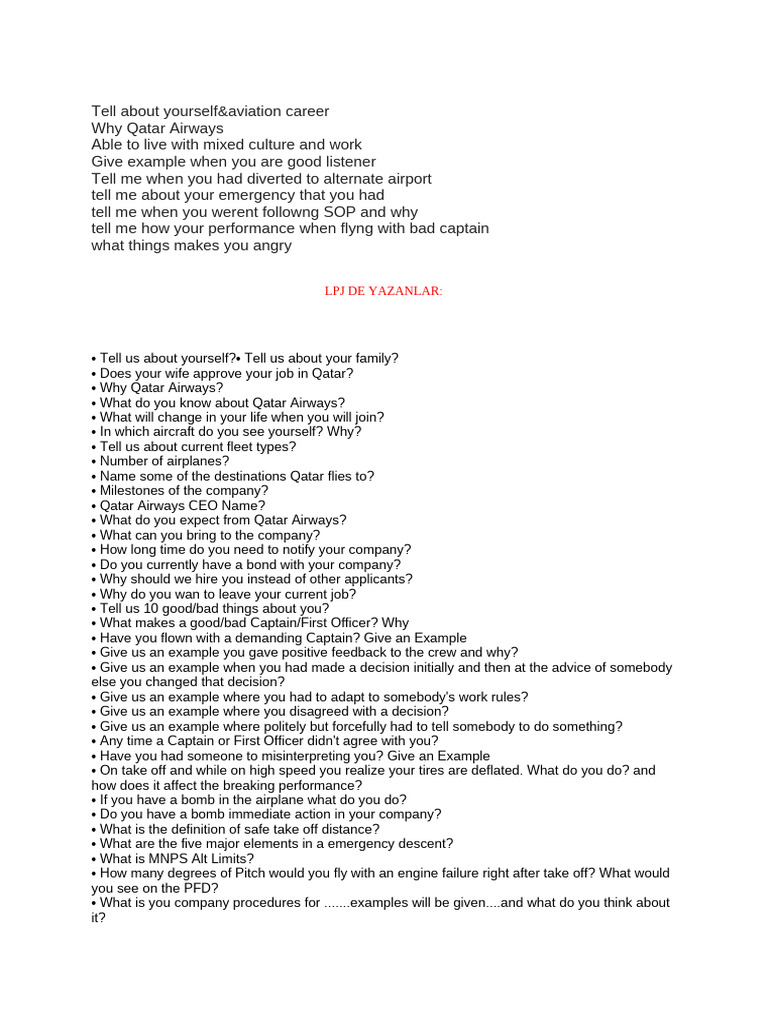 Tell about yourself&aviation career
Why Qatar Airways
Able to live with mixed culture and work
Give example when you are good listener
Tell me when you had diverted to alternate airport
tell me about your emergency that you had
tell me when you werent followng SOP and why
tell me how your performance when flyng with bad captain
what things makes you angry

LPJ DE YAZANLAR:

• Tell us about yourself?• Tell us about your family?
• Does your wife approve your job in Qatar?
• Why Qatar Airways?
• What do you know about Qatar Airways?
• What will change in your life when you will join?
• In which aircraft do you see yourself? Why?
• Tell us about current fleet types?
• Number of airplanes?
• Name some of the destinations Qatar flies to?
• Milestones of the company?
• Qatar Airways CEO Name?
• What do you expect from Qatar Airways?
• What can you bring to the company?
• How long time do you need to notify your company?
• Do you currently have a bond with your company?
• Why should we hire you instead of other applicants?
• Why do you wan to leave your current job?
• Tell us 10 good/bad things about you?
• What makes a good/bad Captain/First Officer? Why
• Have you flown with a demanding Captain? Give an Example
• Give us an example you gave positive feedback to the crew and why?
• Give us an example when you had made a decision initially and then at the advice of somebody else you changed that decision?
• Give us an example where you had to adapt to somebody's work rules?
• Give us an example where you disagreed with a decision?
• Give us an example where politely but forcefully had to tell somebody to do something?
• Any time a Captain or First Officer didn't agree with you?
• Have you had someone to misinterpreting you? Give an Example
• On take off and while on high speed you realize your tires are deflated. What do you do? and how does it affect the breaking performance?
• If you have a bomb in the airplane what do you do?
• Do you have a bomb immediate action in your company?
• What is the definition of safe take off distance?
• What are the five major elements in a emergency descent?
• What is MNPS Alt Limits?
• How many degrees of Pitch would you fly with an engine failure right after take off? What would you see on the PFD?
• What is you company procedures for .......examples will be given....and what do you think about it?